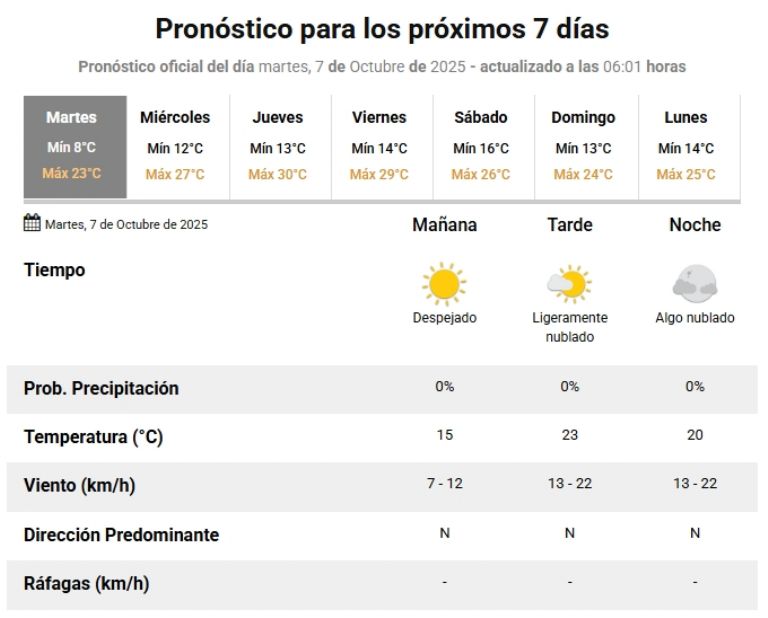 Pronóstico para los próximos 7 días

Pronóstico oficial del día martes, 7 de Octubre de 2025 - actualizado a las 06:01 horas

| Martes | Miércoles | Jueves | Viernes | Sábado | Domingo | Lunes |
|---|---|---|---|---|---|---|
| Mín 8°C | Mín 12°C | Mín 13°C | Mín 14°C | Mín 16°C | Mín 13°C | Mín 14°C |
| Máx 23°C | Máx 27°C | Máx 30°C | Máx 29°C | Máx 26°C | Máx 24°C | Máx 25°C |

| Martes, 7 de Octubre de 2025 | Mañana | Tarde | Noche |
|---|---|---|---|
| Tiempo | Despejado | Ligeramente nublado | Algo nublado |
| Prob. Precipitación | 0% | 0% | 0% |
| Temperatura (°C) | 15 | 23 | 20 |
| Viento (km/h) | 7 - 12 | 13 - 22 | 13 - 22 |
| Dirección Predominante | N | N | N |
| Ráfagas (km/h) | - | - | - |